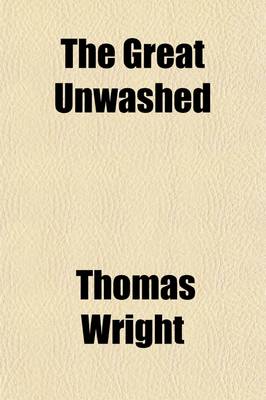 The Great Unwashed

Thomas Wright